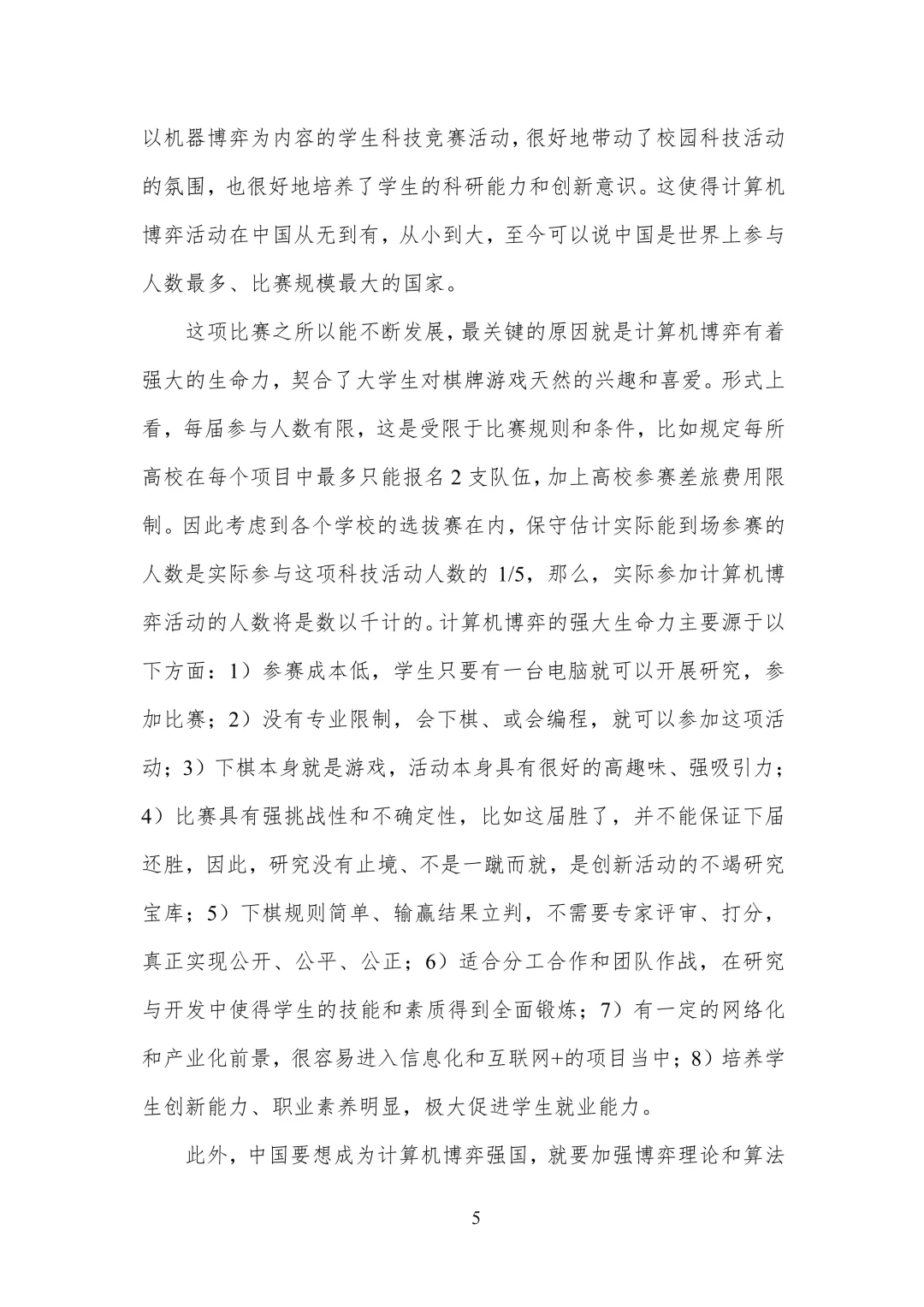 以机器博弈为内容的学生科技竞赛活动，很好地带动了校园科技活动的氛围，也很好地培养了学生的科研能力和创新意识。这使得计算机博弈活动在中国从无到有，从小到大，至今可以说中国是世界上参与人数最多、比赛规模最大的国家。

这项比赛之所以能不断发展，最关键的原因就是计算机博弈有着强大的生命力，契合了大学生对棋牌游戏天然的兴趣和喜爱。形式上看，每届参与人数有限，这是受限于比赛规则和条件，比如规定每所高校在每个项目中最多只能报名 2 支队伍，加上高校参赛差旅费用限制。因此考虑到各个学校的选拔赛在内，保守估计实际能到场参赛的人数是实际参与这项科技活动人数的 1/5，那么，实际参加计算机博弈活动的人数将是数以千计的。计算机博弈的强大生命力主要源于以下方面：1）参赛成本低，学生只要有一台电脑就可以开展研究，参加比赛；2）没有专业限制，会下棋、或会编程，就可以参加这项活动；3）下棋本身就是游戏，活动本身具有很好的高趣味、强吸引力；4）比赛具有强挑战性和不确定性，比如这届胜了，并不能保证下届还胜，因此，研究没有止境、不是一蹴而就，是创新活动的不竭研究宝库；5）下棋规则简单、输赢结果立判，不需要专家评审、打分，真正实现公开、公平、公正；6）适合分工合作和团队作战，在研究与开发中使得学生的技能和素质得到全面锻炼；7）有一定的网络化和产业化前景，很容易进入信息化和互联网+的项目当中；8）培养学生创新能力、职业素养明显，极大促进学生就业能力。

此外，中国要想成为计算机博弈强国，就要加强博弈理论和算法

5